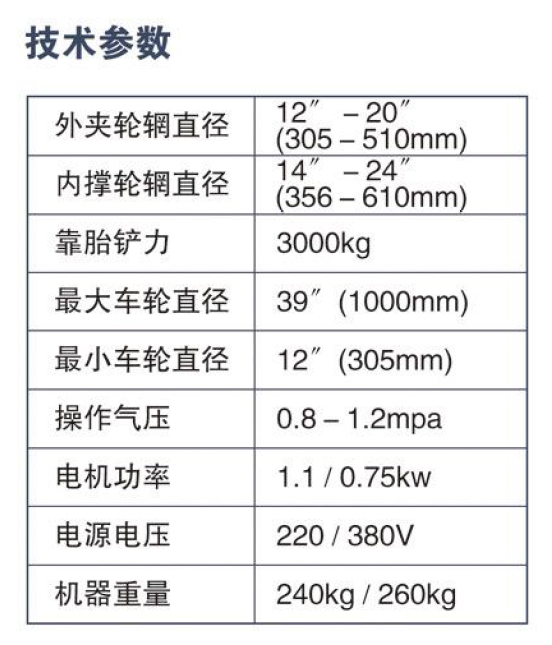 技术参数

| 外夹轮辋直径 | 12″ – 20″ (305 – 510mm) |
|---|---|
| 内撑轮辋直径 | 14″ – 24″ (356 – 610mm) |
| 靠胎铲力 | 3000kg |
| 最大车轮直径 | 39″ (1000mm) |
| 最小车轮直径 | 12″ (305mm) |
| 操作气压 | 0.8 – 1.2mpa |
| 电机功率 | 1.1 / 0.75kw |
| 电源电压 | 220 / 380V |
| 机器重量 | 240kg / 260kg |